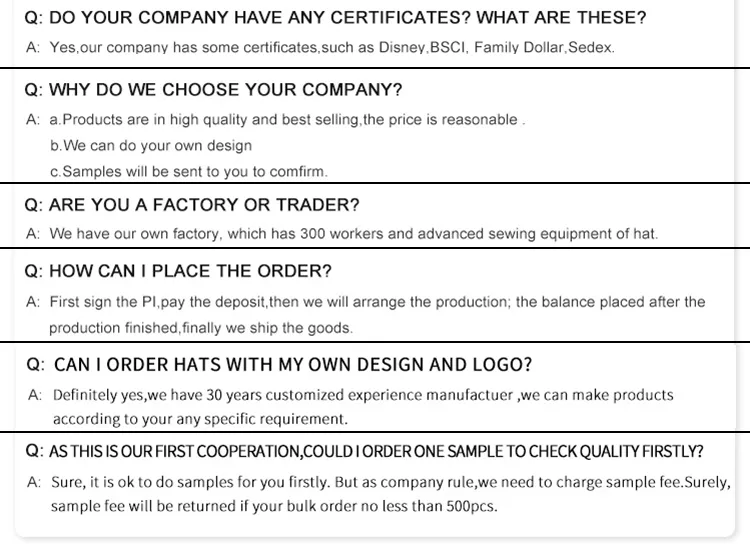 Q: DO YOUR COMPANY HAVE ANY CERTIFICATES? WHAT ARE THESE?

A: Yes,our company has some certificates,such as Disney,BSCI, Family Dollar,Sedex.

Q: WHY DO WE CHOOSE YOUR COMPANY?

A: a.Products are in high quality and best selling,the price is reasonable .

b.We can do your own design

c.Samples will be sent to you to comfirm.

Q: ARE YOU A FACTORY OR TRADER?

A: We have our own factory, which has 300 workers and advanced sewing equipment of hat.

Q: HOW CAN I PLACE THE ORDER?

A: First sign the PI,pay the deposit,then we will arrange the production; the balance placed after the production finished,finally we ship the goods.

Q: CAN I ORDER HATS WITH MY OWN DESIGN AND LOGO?

A: Definitely yes,we have 30 years customized experience manufactuer ,we can make products according to your any specific requirement.

Q: AS THIS IS OUR FIRST COOPERATION,COULD I ORDER ONE SAMPLE TO CHECK QUALITY FIRSTLY?

A: Sure, it is ok to do samples for you firstly. But as company rule,we need to charge sample fee.Surely, sample fee will be returned if your bulk order no less than 500pcs.